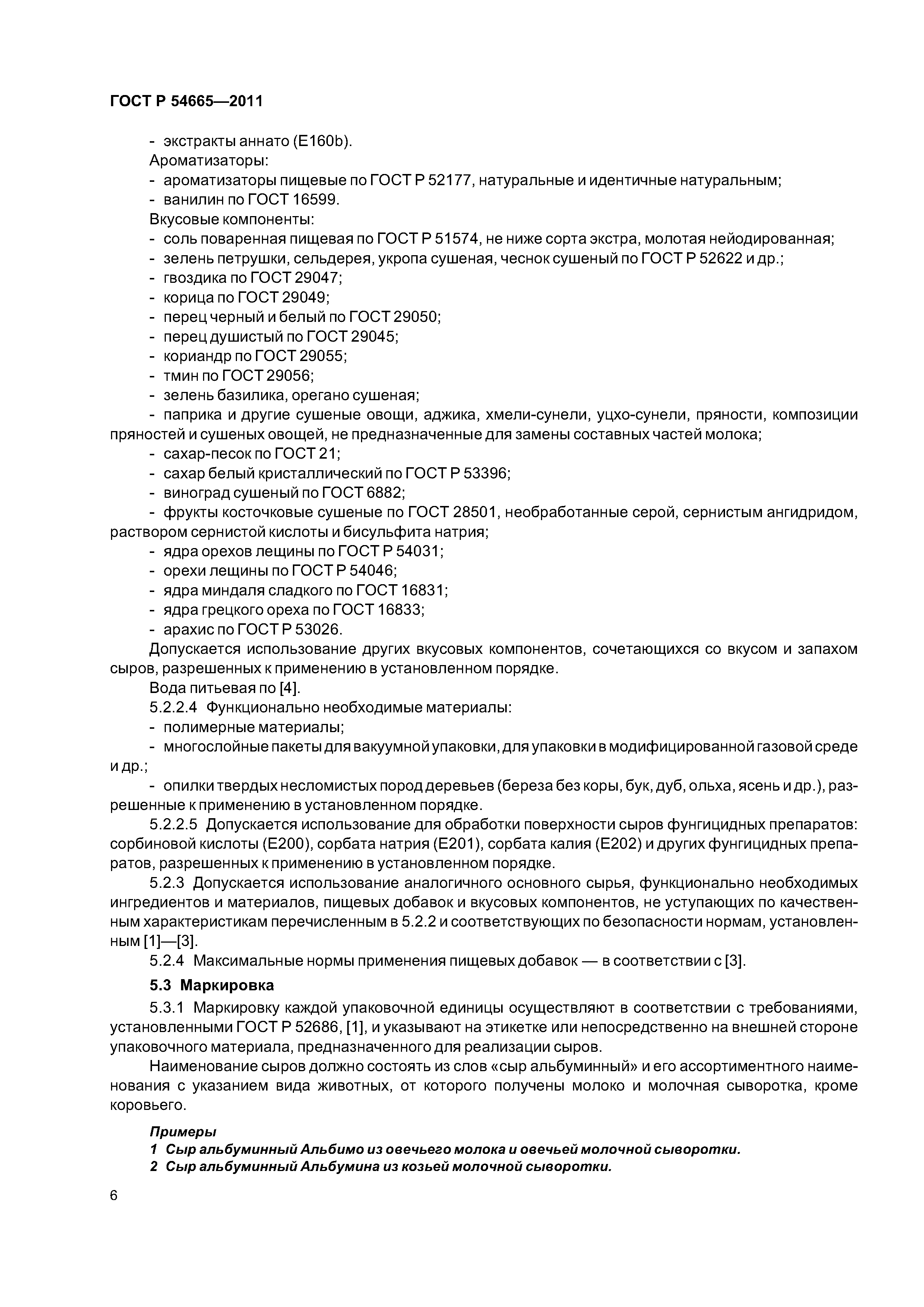 ГОСТ Р 54665—2011

- экстракты аннато (Е160b).

Ароматизаторы:

- ароматизаторы пищевые по ГОСТ Р 52177, натуральные и идентичные натуральным;
- ванилин по ГОСТ 16599.

Вкусовые компоненты:

- соль поваренная пищевая по ГОСТ Р 51574, не ниже сорта экстра, молотая нейодированная;
- зелень петрушки, сельдерея, укропа сушеная, чеснок сушеный по ГОСТ Р 52622 и др.;
- гвоздика по ГОСТ 29047;
- корица по ГОСТ 29049;
- перец черный и белый по ГОСТ 29050;
- перец душистый по ГОСТ 29045;
- кориандр по ГОСТ 29055;
- тмин по ГОСТ 29056;
- зелень базилика, орегано сушеная;
- паприка и другие сушеные овощи, аджика, хмели-сунели, уцхо-сунели, пряности, композиции пряностей и сушеных овощей, не предназначенные для замены составных частей молока;
- сахар-песок по ГОСТ 21;
- сахар белый кристаллический по ГОСТ Р 53396;
- виноград сушеный по ГОСТ 6882;
- фрукты косточковые сушеные по ГОСТ 28501, необработанные серой, сернистым ангидридом, раствором сернистой кислоты и бисульфита натрия;
- ядра орехов лещины по ГОСТ Р 54031;
- орехи лещины по ГОСТ Р 54046;
- ядра миндаля сладкого по ГОСТ 16831;
- ядра грецкого ореха по ГОСТ 16833;
- арахис по ГОСТ Р 53026.

Допускается использование других вкусовых компонентов, сочетающихся со вкусом и запахом сыров, разрешенных к применению в установленном порядке.

Вода питьевая по [4].

5.2.2.4 Функционально необходимые материалы:

- полимерные материалы;
- многослойные пакеты для вакуумной упаковки, для упаковки в модифицированной газовой среде и др.;
- опилки твердых несломистых пород деревьев (береза без коры, бук, дуб, ольха, ясень и др.), разрешенные к применению в установленном порядке.

5.2.2.5 Допускается использование для обработки поверхности сыров фунгицидных препаратов: сорбиновой кислоты (Е200), сорбата натрия (Е201), сорбата калия (Е202) и других фунгицидных препаратов, разрешенных к применению в установленном порядке.

5.2.3 Допускается использование аналогичного основного сырья, функционально необходимых ингредиентов и материалов, пищевых добавок и вкусовых компонентов, не уступающих по качественным характеристикам перечисленным в 5.2.2 и соответствующих по безопасности нормам, установленным [1]—[3].

5.2.4 Максимальные нормы применения пищевых добавок — в соответствии с [3].

5.3 Маркировка

5.3.1 Маркировку каждой упаковочной единицы осуществляют в соответствии с требованиями, установленными ГОСТ Р 52686, [1], и указывают на этикетке или непосредственно на внешней стороне упаковочного материала, предназначенного для реализации сыров.

Наименование сыров должно состоять из слов «сыр альбуминный» и его ассортиментного наименования с указанием вида животных, от которого получены молоко и молочная сыворотка, кроме коровьего.

Примеры

1 Сыр альбуминный Альбимо из овечьего молока и овечьей молочной сыворотки.

2 Сыр альбуминный Альбумина из козьей молочной сыворотки.

6